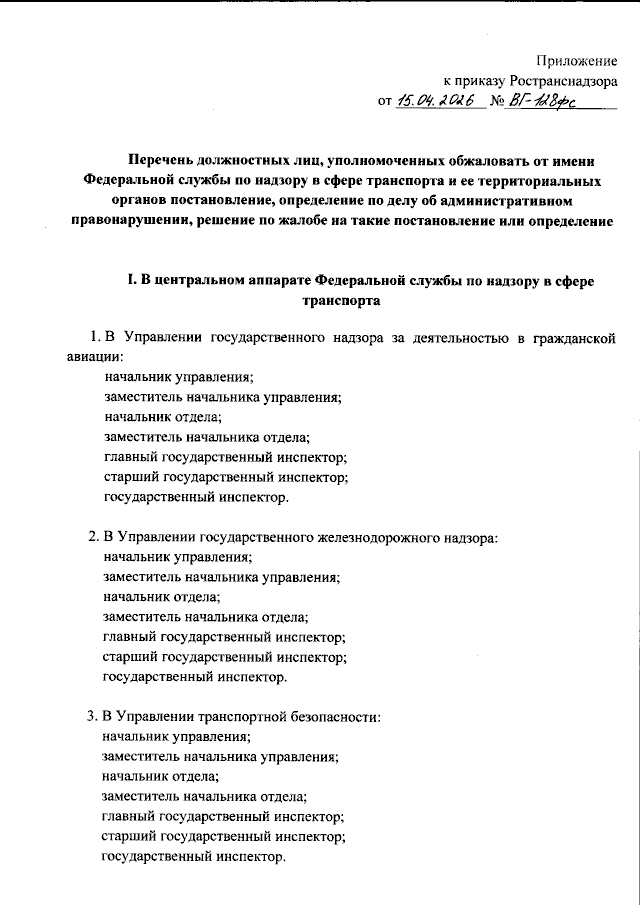 Приложение
к приказу Ространснадзора
от 15.04.2026 № ВГ-128фс

Перечень должностных лиц, уполномоченных обжаловать от имени Федеральной службы по надзору в сфере транспорта и ее территориальных органов постановление, определение по делу об административном правонарушении, решение по жалобе на такие постановление или определение

I. В центральном аппарате Федеральной службы по надзору в сфере транспорта

1. В Управлении государственного надзора за деятельностью в гражданской авиации:
начальник управления;
заместитель начальника управления;
начальник отдела;
заместитель начальника отдела;
главный государственный инспектор;
старший государственный инспектор;
государственный инспектор.

2. В Управлении государственного железнодорожного надзора:
начальник управления;
заместитель начальника управления;
начальник отдела;
заместитель начальника отдела;
главный государственный инспектор;
старший государственный инспектор;
государственный инспектор.

3. В Управлении транспортной безопасности:
начальник управления;
заместитель начальника управления;
начальник отдела;
заместитель начальника отдела;
главный государственный инспектор;
старший государственный инспектор;
государственный инспектор.